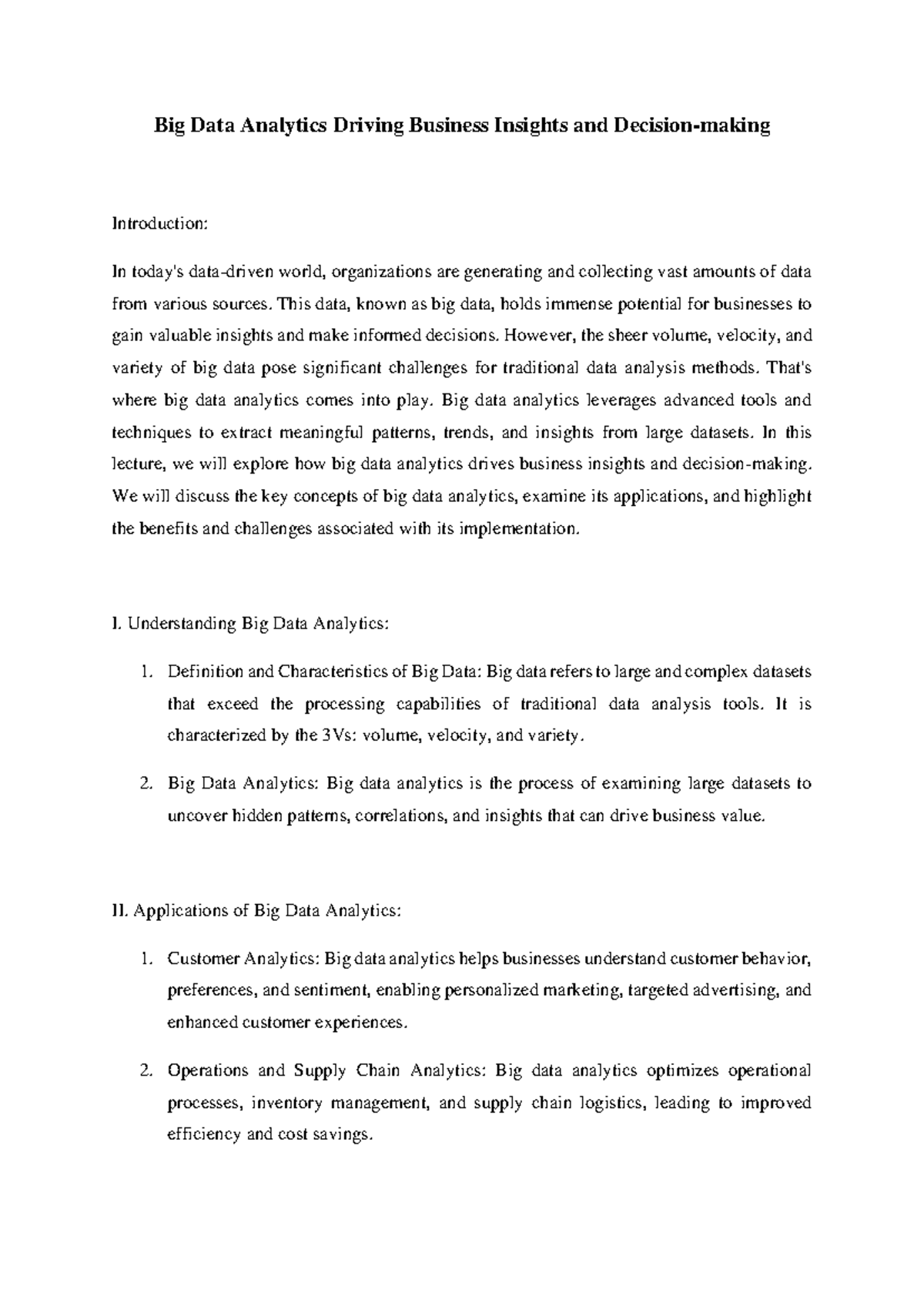 Big Data Analytics Driving Business Insights and Decision-making

Introduction:

In today's data-driven world, organizations are generating and collecting vast amounts of data from various sources. This data, known as big data, holds immense potential for businesses to gain valuable insights and make informed decisions. However, the sheer volume, velocity, and variety of big data pose significant challenges for traditional data analysis methods. That's where big data analytics comes into play. Big data analytics leverages advanced tools and techniques to extract meaningful patterns, trends, and insights from large datasets. In this lecture, we will explore how big data analytics drives business insights and decision-making. We will discuss the key concepts of big data analytics, examine its applications, and highlight the benefits and challenges associated with its implementation.

I. Understanding Big Data Analytics:

1. Definition and Characteristics of Big Data: Big data refers to large and complex datasets that exceed the processing capabilities of traditional data analysis tools. It is characterized by the 3Vs: volume, velocity, and variety.

2. Big Data Analytics: Big data analytics is the process of examining large datasets to uncover hidden patterns, correlations, and insights that can drive business value.

II. Applications of Big Data Analytics:

1. Customer Analytics: Big data analytics helps businesses understand customer behavior, preferences, and sentiment, enabling personalized marketing, targeted advertising, and enhanced customer experiences.

2. Operations and Supply Chain Analytics: Big data analytics optimizes operational processes, inventory management, and supply chain logistics, leading to improved efficiency and cost savings.